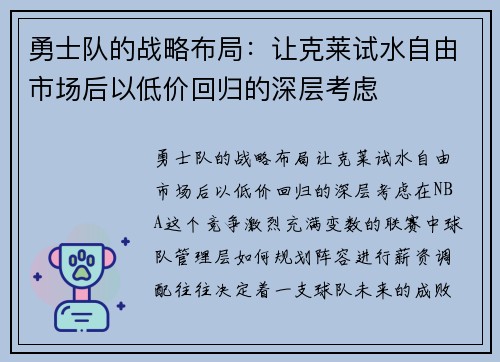 勇士队的战略布局：让克莱试水自由市场后以低价回归的深层考虑

勇士队的战略布局让克莱试水自由市场后以低价回归的深层考虑在NBA这个竞争激烈充满变数的联赛中球队管理层如何规划阵容进行薪资调配往往决定着一支球队未来的成败